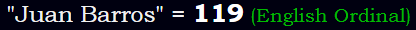 "Juan Barros" = 119 (English Ordinal)